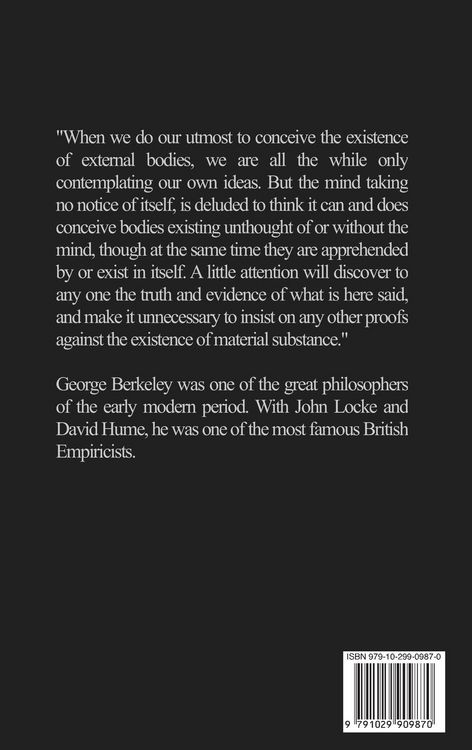 "When we do our utmost to conceive the existence of external bodies, we are all the while only contemplating our own ideas. But the mind taking no notice of itself, is deluded to think it can and does conceive bodies existing unthought of or without the mind, though at the same time they are apprehended by or exist in itself. A little attention will discover to any one the truth and evidence of what is here said, and make it unnecessary to insist on any other proofs against the existence of material substance."

George Berkeley was one of the great philosophers of the early modern period. With John Locke and David Hume, he was one of the most famous British Empiricists.

ISBN 979-10-299-0987-0

9 791029 909870